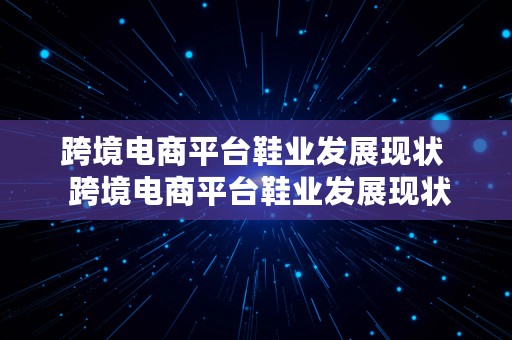 跨境电商平台鞋业发展现状
跨境电商平台鞋业发展现状